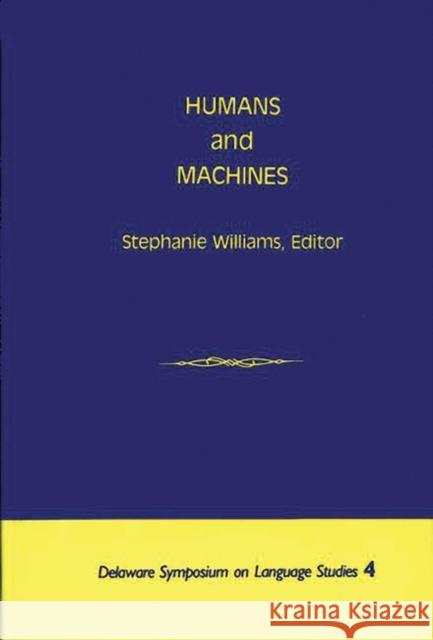 HUMANS
and
MACHINES

Stephanie Williams, Editor

Delaware Symposium on Language Studies 4